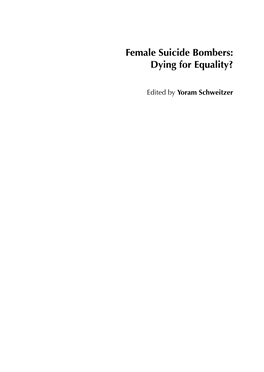 Female Suicide Bombers: Dying for Equality?

Edited by Yoram Schweitzer